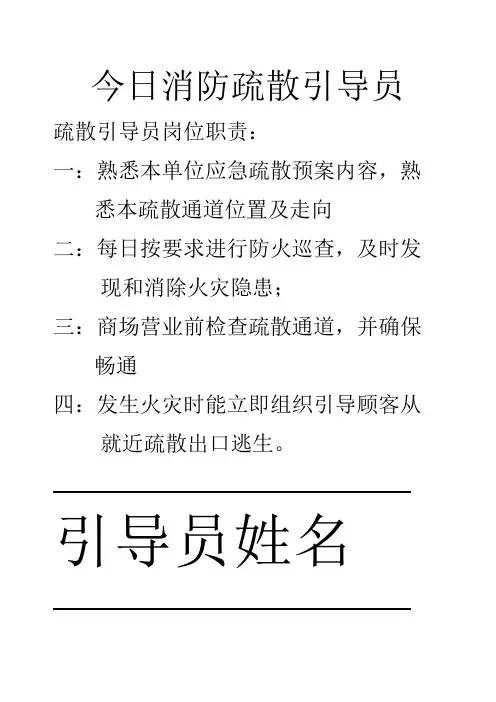 今日消防疏散引导员

疏散引导员岗位职责：

一：熟悉本单位应急疏散预案内容，熟悉本疏散通道位置及走向

二：每日按要求进行防火巡查，及时发现和消除火灾隐患；

三：商场营业前检查疏散通道，并确保畅通

四：发生火灾时能立即组织引导顾客从就近疏散出口逃生。

引导员姓名